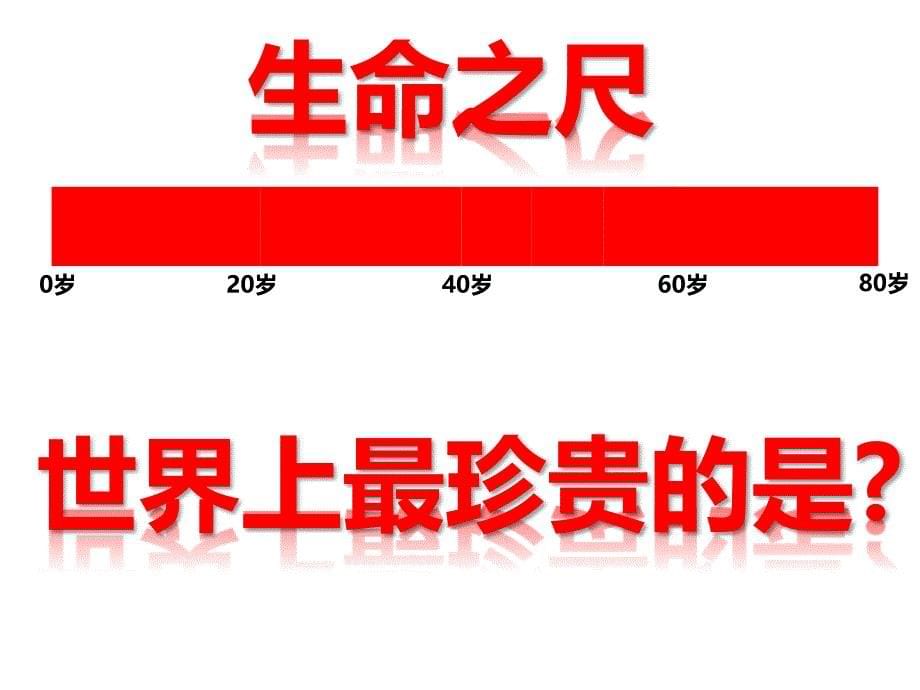 生命之尺

0岁 20岁 40岁 60岁 80岁

世界上最珍贵的是?